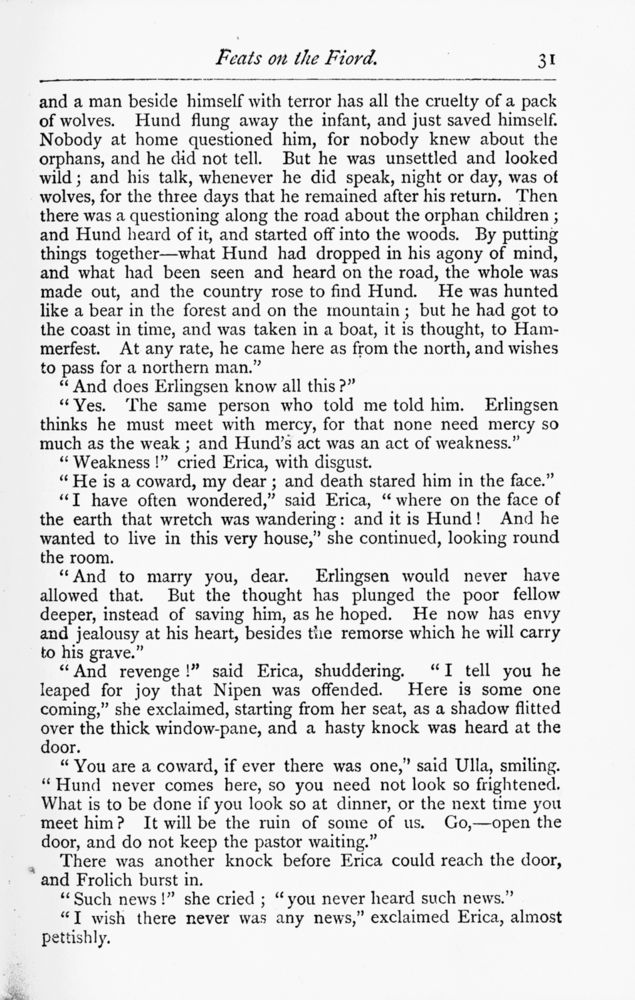 Feats on the Fiord. 31

and a man beside himself with terror has all the cruelty of a pack of wolves. Hund flung away the infant, and just saved himself. Nobody at home questioned him, for nobody knew about the orphans, and he did not tell. But he was unsettled and looked wild; and his talk, whenever he did speak, night or day, was of wolves, for the three days that he remained after his return. Then there was a questioning along the road about the orphan children; and Hund heard of it, and started off into the woods. By putting things together—what Hund had dropped in his agony of mind, and what had been seen and heard on the road, the whole was made out, and the country rose to find Hund. He was hunted like a bear in the forest and on the mountain; but he had got to the coast in time, and was taken in a boat, it is thought, to Hammerfest. At any rate, he came here as from the north, and wishes to pass for a northern man."

"And does Erlingsen know all this?"

"Yes. The same person who told me told him. Erlingsen thinks he must meet with mercy, for that none need mercy so much as the weak; and Hund's act was an act of weakness."

"Weakness!" cried Erica, with disgust.

"He is a coward, my dear; and death stared him in the face."

"I have often wondered," said Erica, "where on the face of the earth that wretch was wandering: and it is Hund! And he wanted to live in this very house," she continued, looking round the room.

"And to marry you, dear. Erlingsen would never have allowed that. But the thought has plunged the poor fellow deeper, instead of saving him, as he hoped. He now has envy and jealousy at his heart, besides the remorse which he will carry to his grave."

"And revenge!" said Erica, shuddering. "I tell you he leaped for joy that Nipen was offended. Here is some one coming," she exclaimed, starting from her seat, as a shadow flitted over the thick window-pane, and a hasty knock was heard at the door.

"You are a coward, if ever there was one," said Ulla, smiling. "Hund never comes here, so you need not look so frightened. What is to be done if you look so at dinner, or the next time you meet him? It will be the ruin of some of us. Go,—open the door, and do not keep the pastor waiting."

There was another knock before Erica could reach the door, and Frolich burst in.

"Such news!" she cried; "you never heard such news."

"I wish there never was any news," exclaimed Erica, almost pettishly.